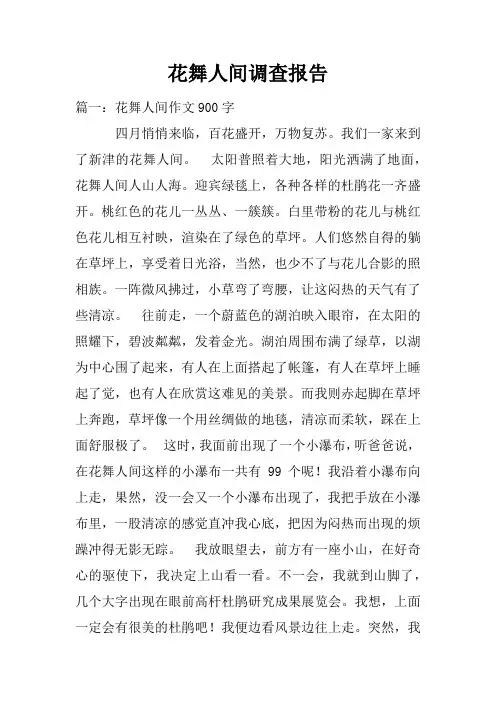 花舞人间调查报告

篇一：花舞人间作文900字

四月悄悄来临，百花盛开，万物复苏。我们一家来到了新津的花舞人间。　太阳普照着大地，阳光洒满了地面，花舞人间人山人海。迎宾绿毯上，各种各样的杜鹃花一齐盛开。桃红色的花儿一丛丛、一簇簇。白里带粉的花儿与桃红色花儿相互衬映，渲染在了绿色的草坪。人们悠然自得的躺在草坪上，享受着日光浴，当然，也少不了与花儿合影的照相族。一阵微风拂过，小草弯了弯腰，让这闷热的天气有了些清凉。　往前走，一个蔚蓝色的湖泊映入眼帘，在太阳的照耀下，碧波粼粼，发着金光。湖泊周围布满了绿草，以湖为中心围了起来，有人在上面搭起了帐篷，有人在草坪上睡起了觉，也有人在欣赏这难见的美景。而我则赤起脚在草坪上奔跑，草坪像一个用丝绸做的地毯，清凉而柔软，踩在上面舒服极了。　这时，我面前出现了一个小瀑布，听爸爸说，在花舞人间这样的小瀑布一共有 99 个呢！我沿着小瀑布向上走，果然，没一会又一个小瀑布出现了，我把手放在小瀑布里，一股清凉的感觉直冲我心底，把因为闷热而出现的烦躁冲得无影无踪。　我放眼望去，前方有一座小山，在好奇心的驱使下，我决定上山看一看。不一会，我就到山脚了，几个大字出现在眼前高杆杜鹃研究成果展览会。我想，上面一定会有很美的杜鹃吧！我便边看风景边往上走。突然，我